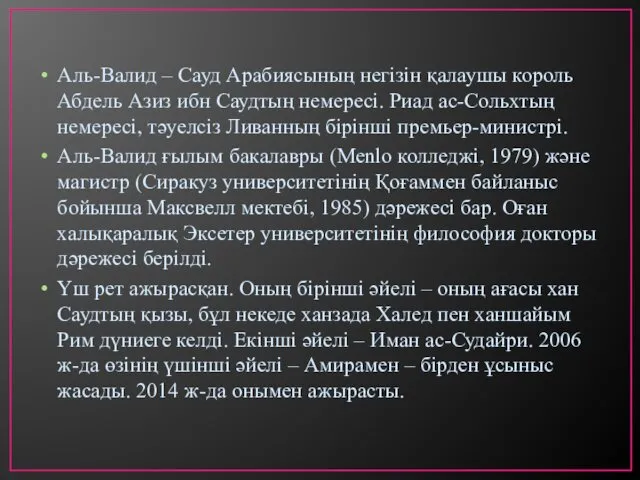 • Аль-Валид – Сауд Арабиясының негізін қалаушы король Абдель Азиз ибн Саудтың немересі. Риад ас-Сольхтың немересі, тәуелсіз Ливанның бірінші премьер-министрі.

• Аль-Валид ғылым бакалавры (Menlo колледжі, 1979) және магистр (Сиракуз университетінің Қоғаммен байланыс бойынша Максвелл мектебі, 1985) дәрежесі бар. Оған халықаралық Эксетер университетінің философия докторы дәрежесі берілді.

• Үш рет ажырасқан. Оның бірінші әйелі – оның ағасы хан Саудтың қызы, бұл некеде ханзада Халед пен ханшайым Рим дүниеге келді. Екінші әйелі – Иман ас-Судайри. 2006 ж-да өзінің үшінші әйелі – Амирамен – бірден ұсыныс жасады. 2014 ж-да онымен ажырасты.